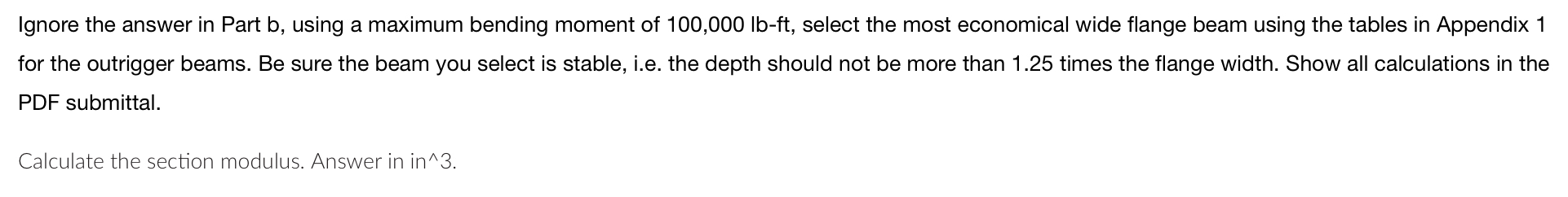 Ignore the answer in Part b, using a maximum bending moment of 100,000 lb-ft, select the most economical wide flange beam using the tables in Appendix 1 for the outrigger beams. Be sure the beam you select is stable, i.e. the depth should not be more than 1.25 times the flange width. Show all calculations in the PDF submittal.

Calculate the section modulus. Answer in in^3.